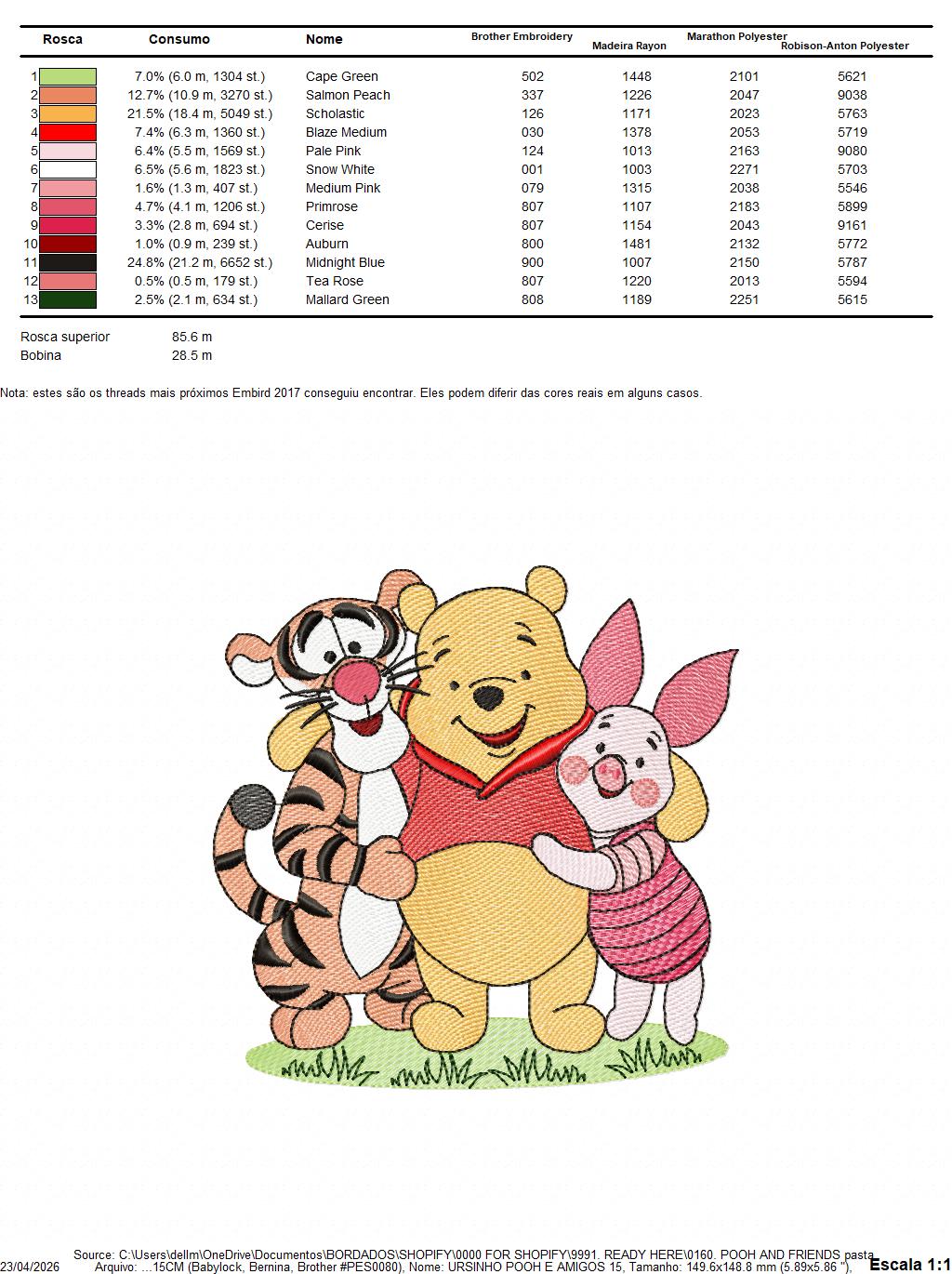 | Rosca | Consumo | Nome | Brother Embroidery | Madeira Rayon | Marathon Polyester | Robison-Anton Polyester |
|---|---|---|---|---|---|---|
| 1 | 7.0% (6.0 m, 1304 st.) | Cape Green | 502 | 1448 | 2101 | 5621 |
| 2 | 12.7% (10.9 m, 3270 st.) | Salmon Peach | 337 | 1226 | 2047 | 9038 |
| 3 | 21.5% (18.4 m, 5049 st.) | Scholastic | 126 | 1171 | 2023 | 5763 |
| 4 | 7.4% (6.3 m, 1360 st.) | Blaze Medium | 030 | 1378 | 2053 | 5719 |
| 5 | 6.4% (5.5 m, 1569 st.) | Pale Pink | 124 | 1013 | 2163 | 9080 |
| 6 | 6.5% (5.6 m, 1823 st.) | Snow White | 001 | 1003 | 2271 | 5703 |
| 7 | 1.6% (1.3 m, 407 st.) | Medium Pink | 079 | 1315 | 2038 | 5546 |
| 8 | 4.7% (4.1 m, 1206 st.) | Primrose | 807 | 1107 | 2183 | 5899 |
| 9 | 3.3% (2.8 m, 694 st.) | Cerise | 807 | 1154 | 2043 | 9161 |
| 10 | 1.0% (0.9 m, 239 st.) | Auburn | 800 | 1481 | 2132 | 5772 |
| 11 | 24.8% (21.2 m, 6652 st.) | Midnight Blue | 900 | 1007 | 2150 | 5787 |
| 12 | 0.5% (0.5 m, 179 st.) | Tea Rose | 807 | 1220 | 2013 | 5594 |
| 13 | 2.5% (2.1 m, 634 st.) | Mallard Green | 808 | 1189 | 2251 | 5615 |

Rosca superior 85.6 m
Bobina 28.5 m

Nota: estes são os threads mais próximos Embird 2017 conseguiu encontrar. Eles podem diferir das cores reais em alguns casos.

Source: C:\Users\dellm\OneDrive\Documentos\BORDADOS\SHOPIFY\0000 FOR SHOPIFY\9991. READY HERE\0160. POOH AND FRIENDS pasta
23/04/2026 Arquivo: ...15CM (Babylock, Bernina, Brother #PES0080), Nome: URSINHO POOH E AMIGOS 15, Tamanho: 149.6x148.8 mm (5.89x5.86 "), Escala 1:1